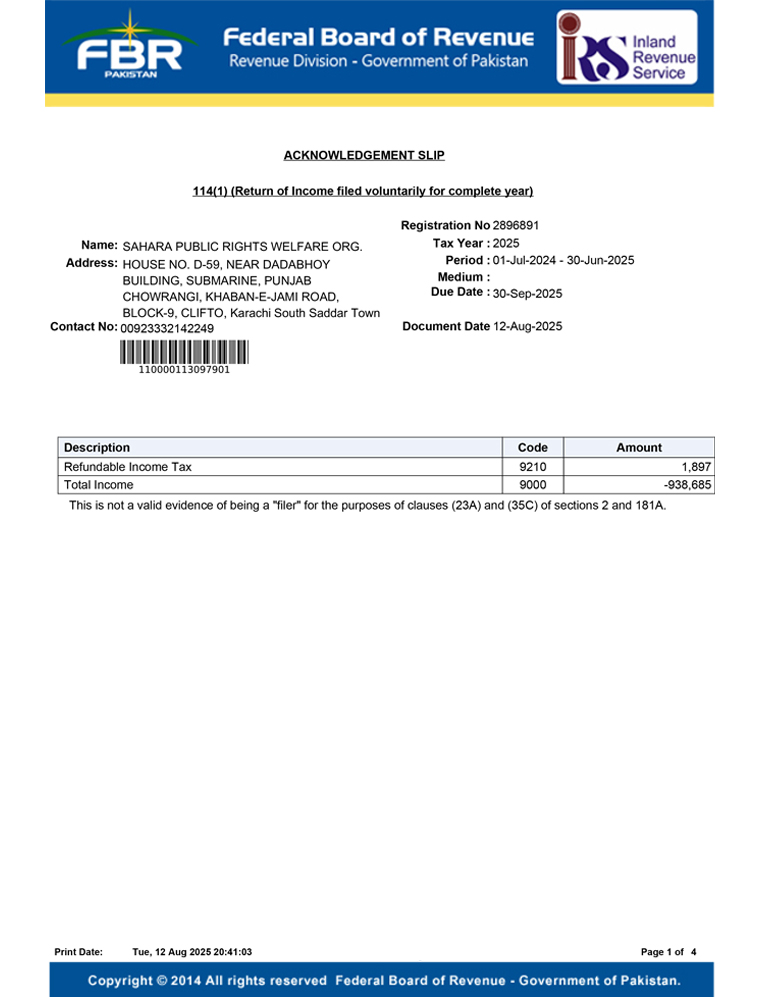 FBR
PAKISTAN
Federal Board of Revenue
Revenue Division - Government of Pakistan
IRS Inland Revenue Service

ACKNOWLEDGEMENT SLIP

114(1) (Return of Income filed voluntarily for complete year)

Name: SAHARA PUBLIC RIGHTS WELFARE ORG.
Address: HOUSE NO. D-59, NEAR DADABHOY BUILDING, SUBMARINE, PUNJAB CHOWRANGI, KHABAN-E-JAMI ROAD, BLOCK-9, CLIFTO, Karachi South Saddar Town
Contact No: 00923332142249

110000113097901

Registration No 2896891
Tax Year : 2025
Period : 01-Jul-2024 - 30-Jun-2025
Medium :
Due Date : 30-Sep-2025

Document Date 12-Aug-2025

| Description | Code | Amount |
|---|---|---|
| Refundable Income Tax | 9210 | 1,897 |
| Total Income | 9000 | -938,685 |

This is not a valid evidence of being a "filer" for the purposes of clauses (23A) and (35C) of sections 2 and 181A.

Print Date: Tue, 12 Aug 2025 20:41:03
Page 1 of 4

Copyright © 2014 All rights reserved Federal Board of Revenue - Government of Pakistan.